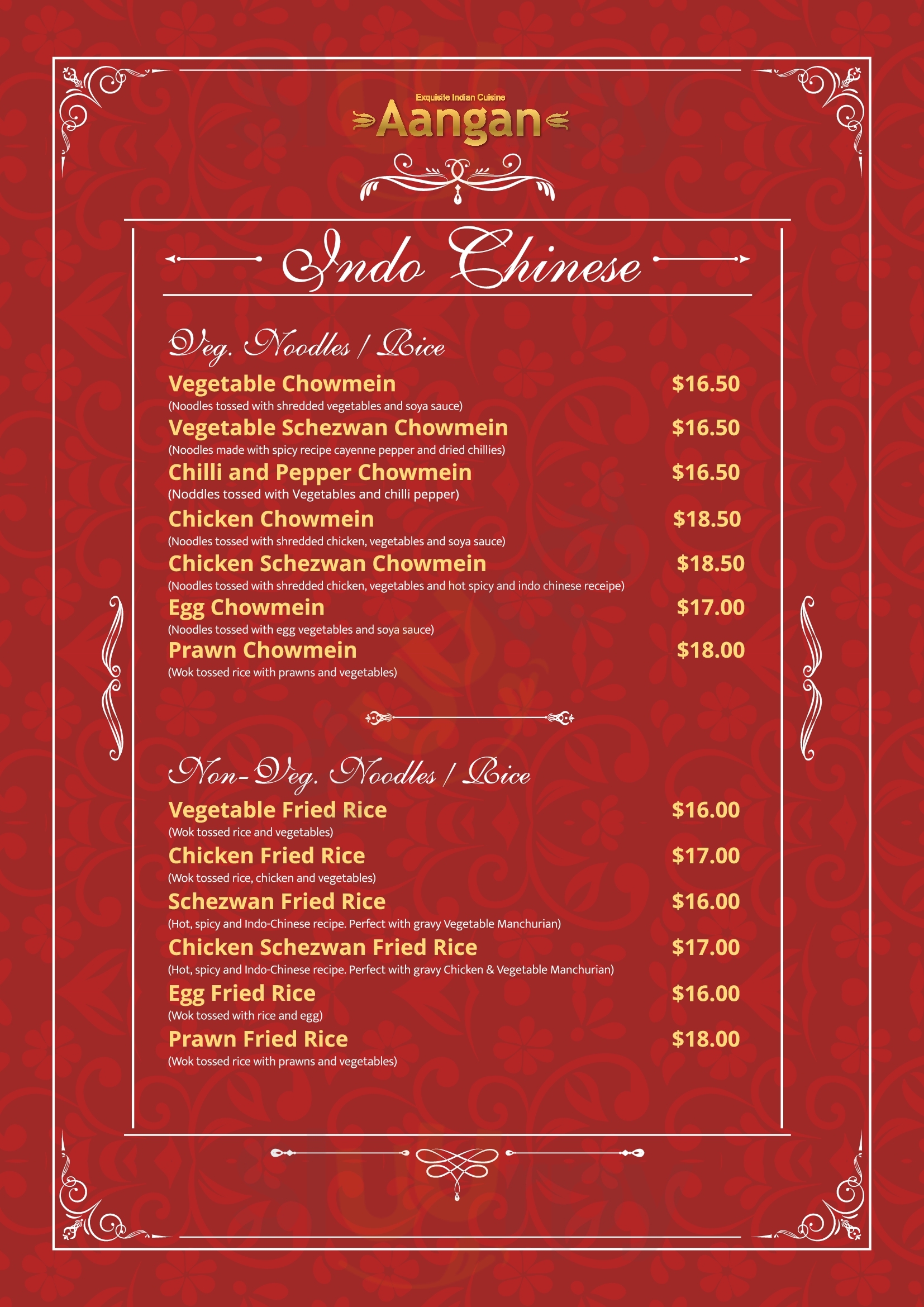 Exquisite Indian Cuisine
Aangan

Indo Chinese

Veg. Noodles / Rice

Vegetable Chowmein $16.50
(Noodles tossed with shredded vegetables and soya sauce)

Vegetable Schezwan Chowmein $16.50
(Noodles made with spicy recipe cayenne pepper and dried chillies)

Chilli and Pepper Chowmein $16.50
(Noddles tossed with Vegetables and chilli pepper)

Chicken Chowmein $18.50
(Noodles tossed with shredded chicken, vegetables and soya sauce)

Chicken Schezwan Chowmein $18.50
(Noodles tossed with shredded chicken, vegetables and hot spicy and indo chinese receipe)

Egg Chowmein $17.00
(Noodles tossed with egg vegetables and soya sauce)

Prawn Chowmein $18.00
(Wok tossed rice with prawns and vegetables)

Non-Veg. Noodles / Rice

Vegetable Fried Rice $16.00
(Wok tossed rice and vegetables)

Chicken Fried Rice $17.00
(Wok tossed rice, chicken and vegetables)

Schezwan Fried Rice $16.00
(Hot, spicy and Indo-Chinese recipe. Perfect with gravy Vegetable Manchurian)

Chicken Schezwan Fried Rice $17.00
(Hot, spicy and Indo-Chinese recipe. Perfect with gravy Chicken & Vegetable Manchurian)

Egg Fried Rice $16.00
(Wok tossed with rice and egg)

Prawn Fried Rice $18.00
(Wok tossed rice with prawns and vegetables)